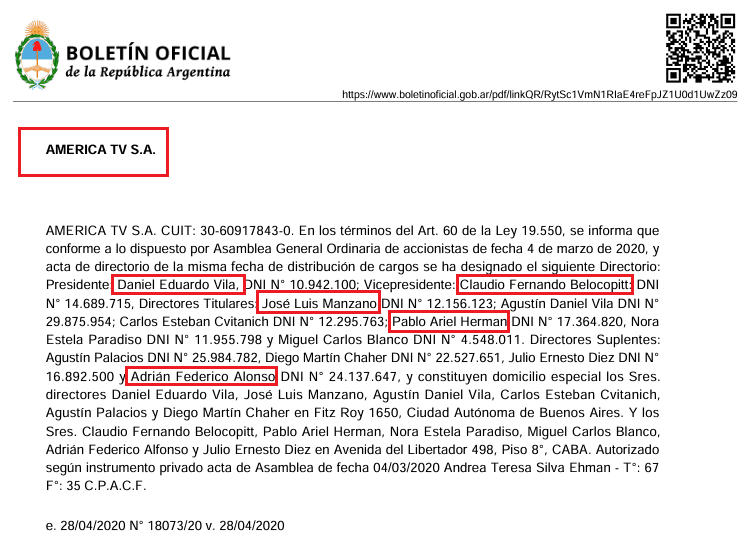 BOLETÍN OFICIAL
de la República Argentina

https://www.boletinoficial.gob.ar/pdf/linkQR/RytSc1VmN1RIaE4reFpJZ1U0d1UwZz09

AMERICA TV S.A.

AMERICA TV S.A. CUIT: 30-60917843-0. En los términos del Art. 60 de la Ley 19.550, se informa que conforme a lo dispuesto por Asamblea General Ordinaria de accionistas de fecha 4 de marzo de 2020, y acta de directorio de la misma fecha de distribución de cargos se ha designado el siguiente Directorio: Presidente: Daniel Eduardo Vila, DNI N° 10.942.100; Vicepresidente: Claudio Fernando Belocopitt; DNI N° 14.689.715, Directores Titulares: José Luis Manzano DNI N° 12.156.123; Agustín Daniel Vila DNI N° 29.875.954; Carlos Esteban Cvitanich DNI N° 12.295.763; Pablo Ariel Herman DNI N° 17.364.820, Nora Estela Paradiso DNI N° 11.955.798 y Miguel Carlos Blanco DNI N° 4.548.011. Directores Suplentes: Agustín Palacios DNI N° 25.984.782, Diego Martín Chaher DNI N° 22.527.651, Julio Ernesto Diez DNI N° 16.892.500 y Adrián Federico Alonso DNI N° 24.137.647, y constituyen domicilio especial los Sres. directores Daniel Eduardo Vila, José Luis Manzano, Agustín Daniel Vila, Carlos Esteban Cvitanich, Agustín Palacios y Diego Martín Chaher en Fitz Roy 1650, Ciudad Autónoma de Buenos Aires. Y los Sres. Claudio Fernando Belocopitt, Pablo Ariel Herman, Nora Estela Paradiso, Miguel Carlos Blanco, Adrián Federico Alfonso y Julio Ernesto Diez en Avenida del Libertador 498, Piso 8°, CABA. Autorizado según instrumento privado acta de Asamblea de fecha 04/03/2020 Andrea Teresa Silva Ehman - T°: 67 F°: 35 C.P.A.C.F.

e. 28/04/2020 N° 18073/20 v. 28/04/2020